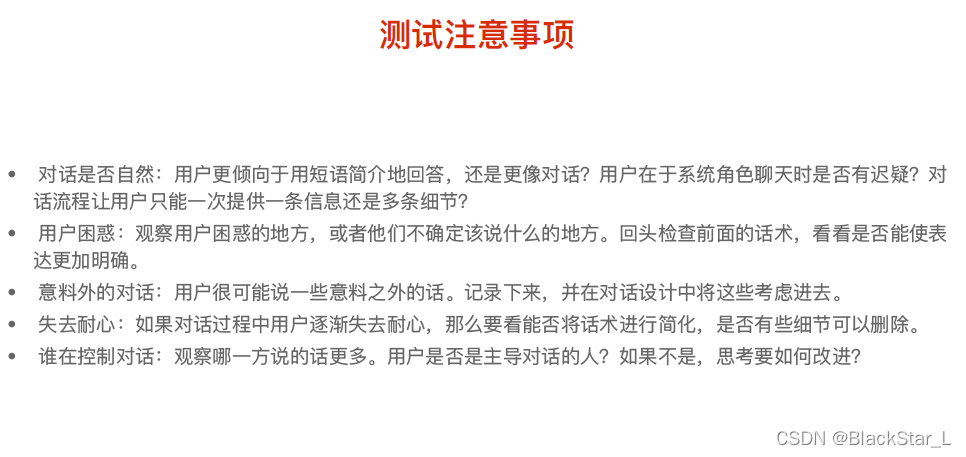 测试注意事项

• 对话是否自然：用户更倾向于用短语简介地回答，还是更像对话？用户在于系统角色聊天时是否有迟疑？对话流程让用户只能一次提供一条信息还是多条细节？
• 用户困惑：观察用户困惑的地方，或者他们不确定该说什么的地方。回头检查前面的话术，看看是否能使表达更加明确。
• 意料外的对话：用户很可能说一些意料之外的话。记录下来，并在对话设计中将这些考虑进去。
• 失去耐心：如果对话过程中用户逐渐失去耐心，那么要看能否将话术进行简化，是否有些细节可以删除。
• 谁在控制对话：观察哪一方说的话更多。用户是否是主导对话的人？如果不是，思考要如何改进？

CSDN @BlackStar_L